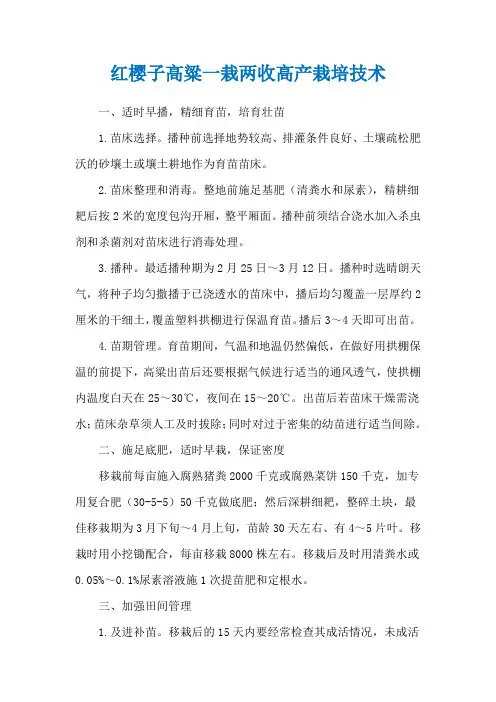 红樱子高粱一栽两收高产栽培技术

一、适时早播，精细育苗，培育壮苗

1.苗床选择。播种前选择地势较高、排灌条件良好、土壤疏松肥沃的砂壤土或壤土耕地作为育苗苗床。

2.苗床整理和消毒。整地前施足基肥（清粪水和尿素），精耕细耙后按2米的宽度包沟开厢，整平厢面。播种前须结合浇水加入杀虫剂和杀菌剂对苗床进行消毒处理。

3.播种。最适播种期为2月25日～3月12日。播种时选晴朗天气，将种子均匀撒播于已浇透水的苗床中，播后均匀覆盖一层厚约2厘米的干细土，覆盖塑料拱棚进行保温育苗。播后3～4天即可出苗。

4.苗期管理。育苗期间，气温和地温仍然偏低，在做好用拱棚保温的前提下，高粱出苗后还要根据气候进行适当的通风透气，使拱棚内温度白天在25～30℃，夜间在15～20℃。出苗后若苗床干燥需浇水；苗床杂草须人工及时拔除；同时对过于密集的幼苗进行适当间除。

二、施足底肥，适时早栽，保证密度

移栽前每亩施入腐熟猪粪2000千克或腐熟菜饼150千克，加专用复合肥（30-5-5）50千克做底肥；然后深耕细耙，整碎土块，最佳移栽期为3月下旬～4月上旬，苗龄30天左右、有4～5片叶。移栽时用小挖锄配合，每亩移栽8000株左右。移栽后及时用清粪水或0.05%～0.1%尿素溶液施1次提苗肥和定根水。

三、加强田间管理

1.及进补苗。移栽后的15天内要经常检查其成活情况，未成活